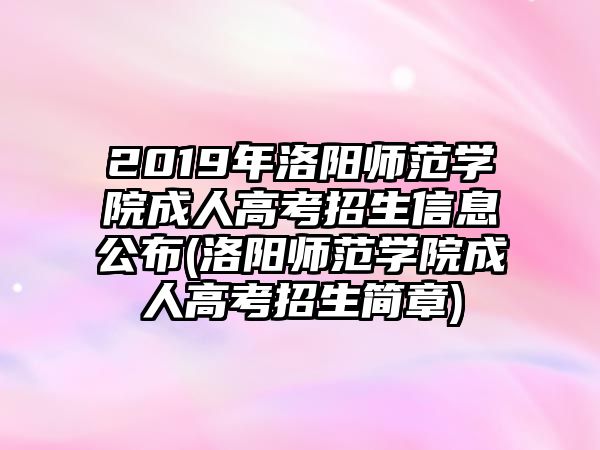 2019年洛阳师范学院成人高考招生信息公布(洛阳师范学院成人高考招生简章)